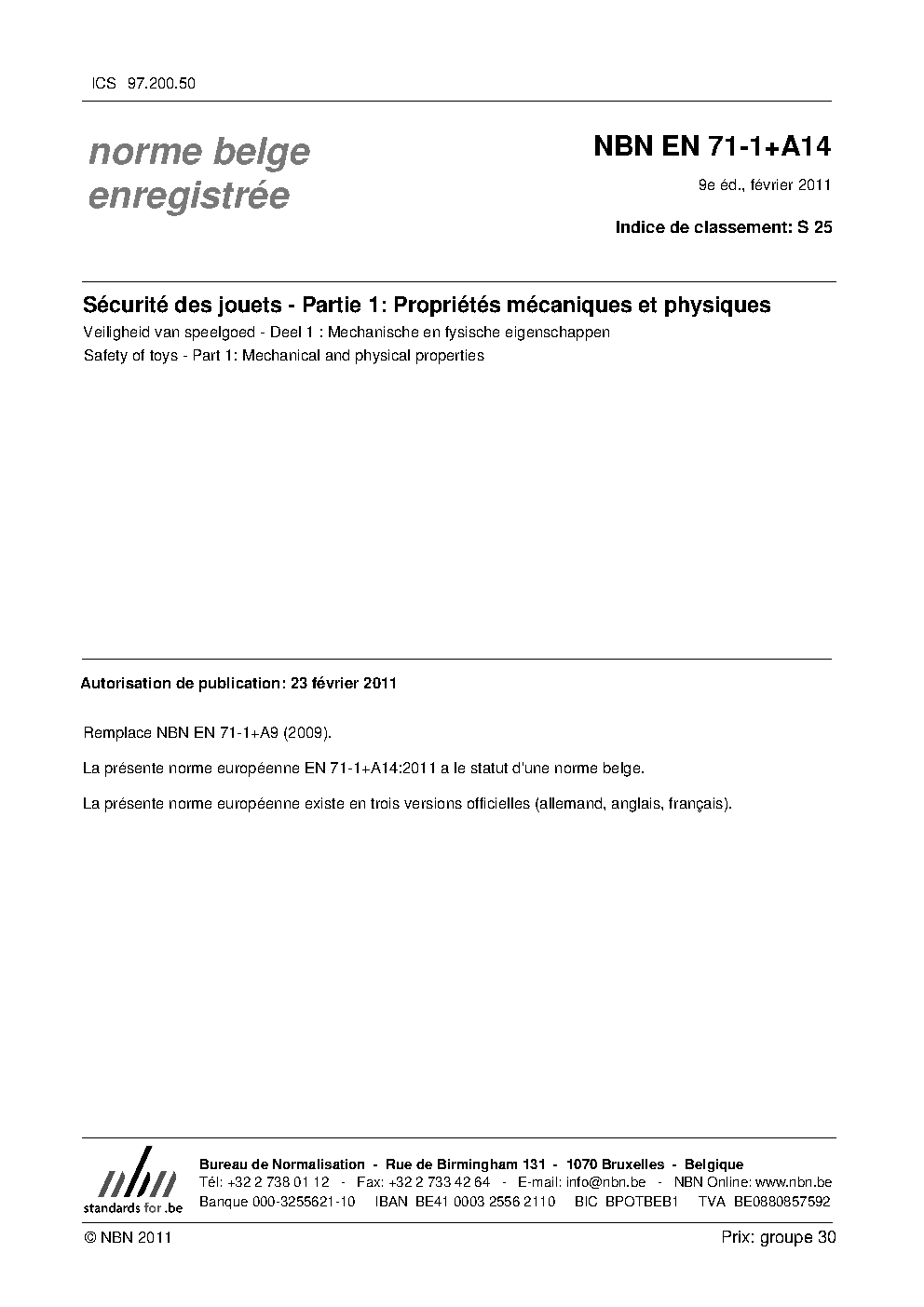 ICS 97.200.50

norme belge
enregistrée

NBN EN 71-1+A14

9e éd., février 2011

Indice de classement: S 25

Sécurité des jouets - Partie 1: Propriétés mécaniques et physiques

Veiligheid van speelgoed - Deel 1 : Mechanische en fysische eigenschappen

Safety of toys - Part 1: Mechanical and physical properties

Autorisation de publication: 23 février 2011

Remplace NBN EN 71-1+A9 (2009).

La présente norme européenne EN 71-1+A14:2011 a le statut d'une norme belge.

La présente norme européenne existe en trois versions officielles (allemand, anglais, français).

nbn
standards for .be

Bureau de Normalisation - Rue de Birmingham 131 - 1070 Bruxelles - Belgique
Tél: +32 2 738 01 12 - Fax: +32 2 733 42 64 - E-mail: info@nbn.be - NBN Online: www.nbn.be
Banque 000-3255621-10 IBAN BE41 0003 2556 2110 BIC BPOTBEB1 TVA BE0880857592

© NBN 2011

Prix: groupe 30